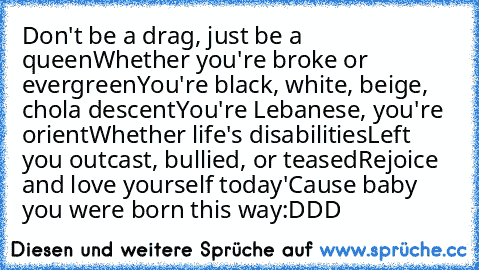 Don't be a drag, just be a queenWhether you're broke or evergreenYou're black, white, beige, chola descentYou're Lebanese, you're orientWhether life's disabilitiesLeft you outcast, bullied, or teasedRejoice and love yourself today'Cause baby you were born this way:DDD

Diesen und weitere Sprüche auf www.sprüche.cc